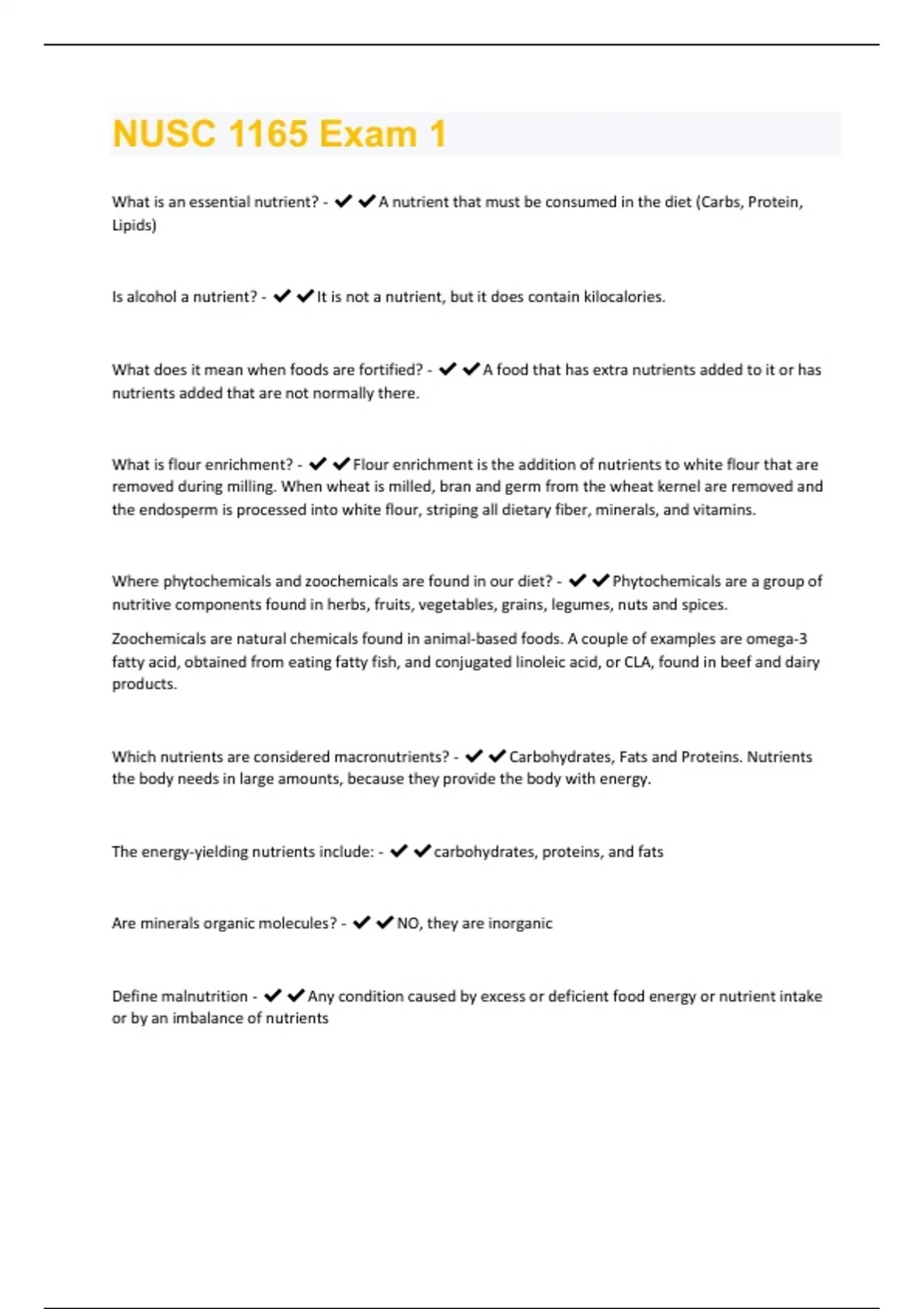 NUSC 1165 Exam 1

What is an essential nutrient? - ✔✔A nutrient that must be consumed in the diet (Carbs, Protein, Lipids)

Is alcohol a nutrient? - ✔✔It is not a nutrient, but it does contain kilocalories.

What does it mean when foods are fortified? - ✔✔A food that has extra nutrients added to it or has nutrients added that are not normally there.

What is flour enrichment? - ✔✔Flour enrichment is the addition of nutrients to white flour that are removed during milling. When wheat is milled, bran and germ from the wheat kernel are removed and the endosperm is processed into white flour, striping all dietary fiber, minerals, and vitamins.

Where phytochemicals and zoochemicals are found in our diet? - ✔✔Phytochemicals are a group of nutritive components found in herbs, fruits, vegetables, grains, legumes, nuts and spices.

Zoochemicals are natural chemicals found in animal-based foods. A couple of examples are omega-3 fatty acid, obtained from eating fatty fish, and conjugated linoleic acid, or CLA, found in beef and dairy products.

Which nutrients are considered macronutrients? - ✔✔Carbohydrates, Fats and Proteins. Nutrients the body needs in large amounts, because they provide the body with energy.

The energy-yielding nutrients include: - ✔✔carbohydrates, proteins, and fats

Are minerals organic molecules? - ✔✔NO, they are inorganic

Define malnutrition - ✔✔Any condition caused by excess or deficient food energy or nutrient intake or by an imbalance of nutrients